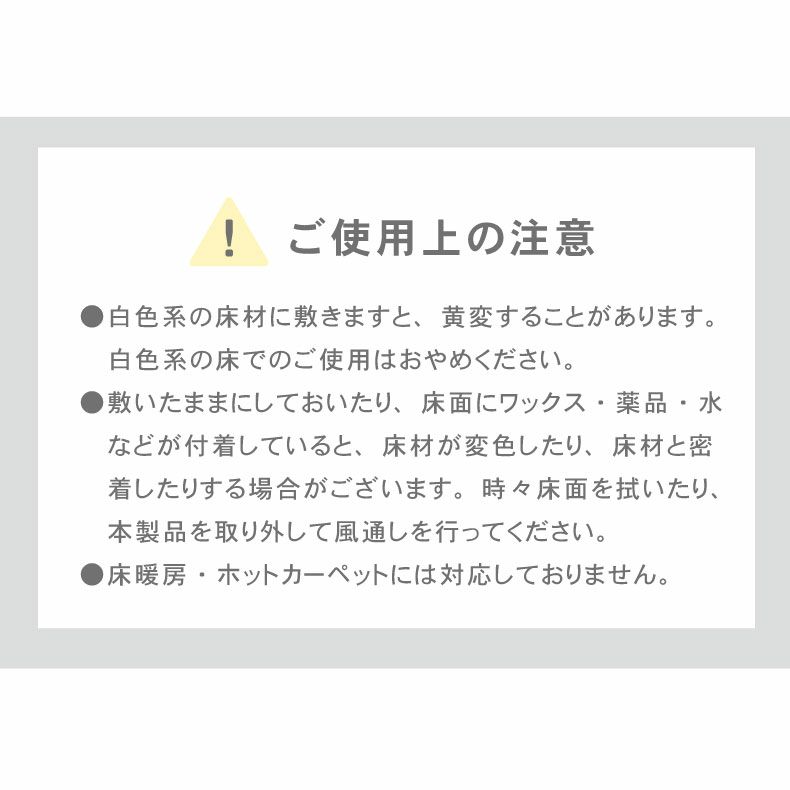 ! ご使用上の注意

●白色系の床材に敷きますと、黄変することがあります。白色系の床でのご使用はおやめください。

●敷いたままにしておいたり、床面にワックス・薬品・水などが付着していると、床材が変色したり、床材と密着したりする場合がございます。時々床面を拭いたり、本製品を取り外して風通しを行ってください。

●床暖房・ホットカーペットには対応しておりません。